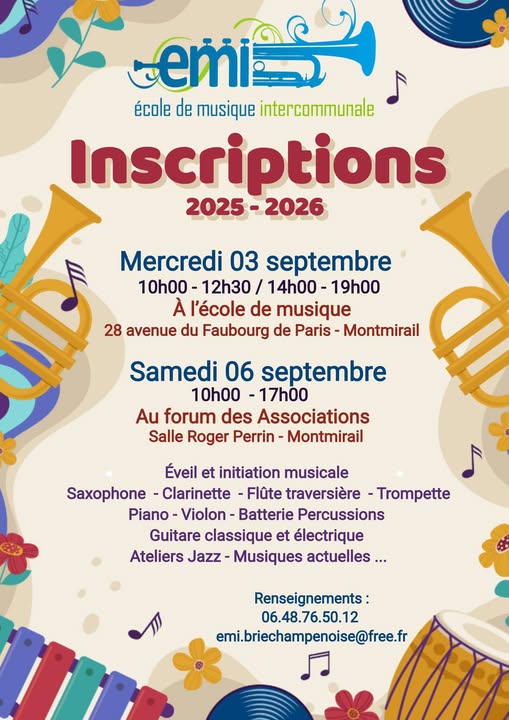 emi
école de musique intercommunale

Inscriptions
2025 - 2026

Mercredi 03 septembre
10h00 - 12h30 / 14h00 - 19h00
À l'école de musique
28 avenue du Faubourg de Paris - Montmirail

Samedi 06 septembre
10h00 - 17h00
Au forum des Associations
Salle Roger Perrin - Montmirail

Éveil et initiation musicale
Saxophone - Clarinette - Flûte traversière - Trompette
Piano - Violon - Batterie Percussions
Guitare classique et électrique
Ateliers Jazz - Musiques actuelles ...

Renseignements :
06.48.76.50.12
emi.briechampenoise@free.fr